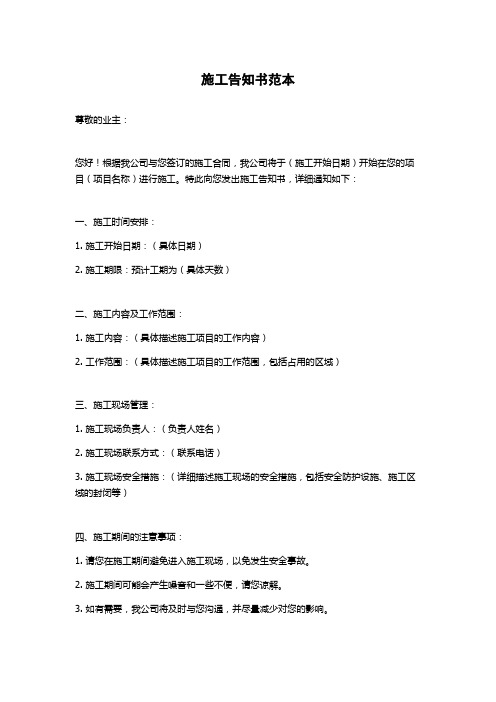 施工告知书范本

尊敬的业主：

您好！根据我公司与您签订的施工合同，我公司将于（施工开始日期）开始在您的项目（项目名称）进行施工。特此向您发出施工告知书，详细通知如下：

一、施工时间安排：

1. 施工开始日期：（具体日期）

2. 施工期限：预计工期为（具体天数）

二、施工内容及工作范围：

1. 施工内容：（具体描述施工项目的工作内容）

2. 工作范围：（具体描述施工项目的工作范围，包括占用的区域）

三、施工现场管理：

1. 施工现场负责人：（负责人姓名）

2. 施工现场联系方式：（联系电话）

3. 施工现场安全措施：（详细描述施工现场的安全措施，包括安全防护设施、施工区域的封闭等）

四、施工期间的注意事项：

1. 请您在施工期间避免进入施工现场，以免发生安全事故。

2. 施工期间可能会产生噪音和一些不便，请您谅解。

3. 如有需要，我公司将及时与您沟通，并尽量减少对您的影响。